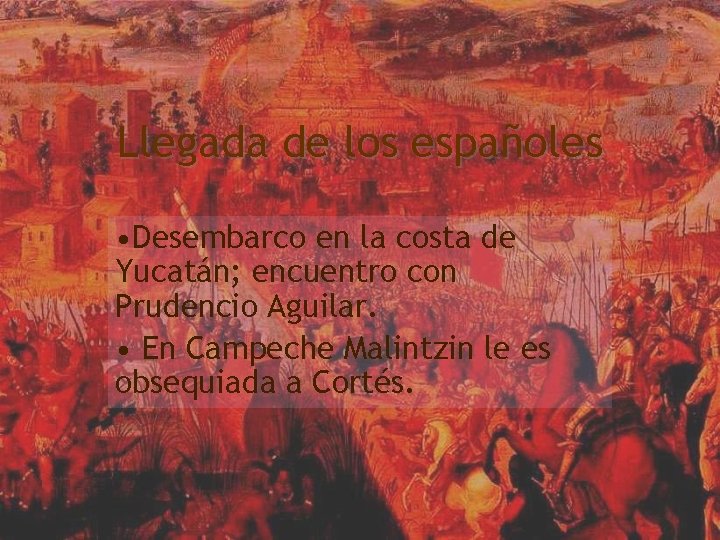 Llegada de los españoles

•Desembarco en la costa de Yucatán; encuentro con Prudencio Aguilar.

• En Campeche Malintzin le es obsequiada a Cortés.